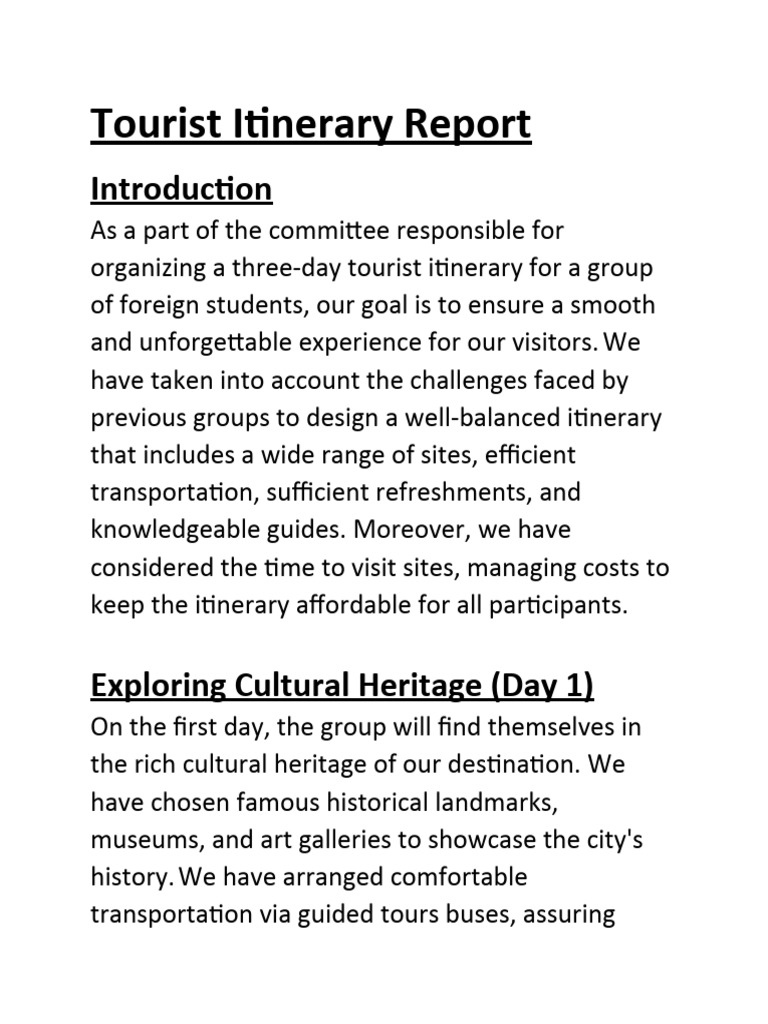 Tourist Itinerary Report

Introduction

As a part of the committee responsible for organizing a three-day tourist itinerary for a group of foreign students, our goal is to ensure a smooth and unforgettable experience for our visitors. We have taken into account the challenges faced by previous groups to design a well-balanced itinerary that includes a wide range of sites, efficient transportation, sufficient refreshments, and knowledgeable guides. Moreover, we have considered the time to visit sites, managing costs to keep the itinerary affordable for all participants.

Exploring Cultural Heritage (Day 1)

On the first day, the group will find themselves in the rich cultural heritage of our destination. We have chosen famous historical landmarks, museums, and art galleries to showcase the city's history. We have arranged comfortable transportation via guided tours buses, assuring